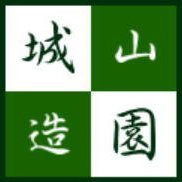 城山造園